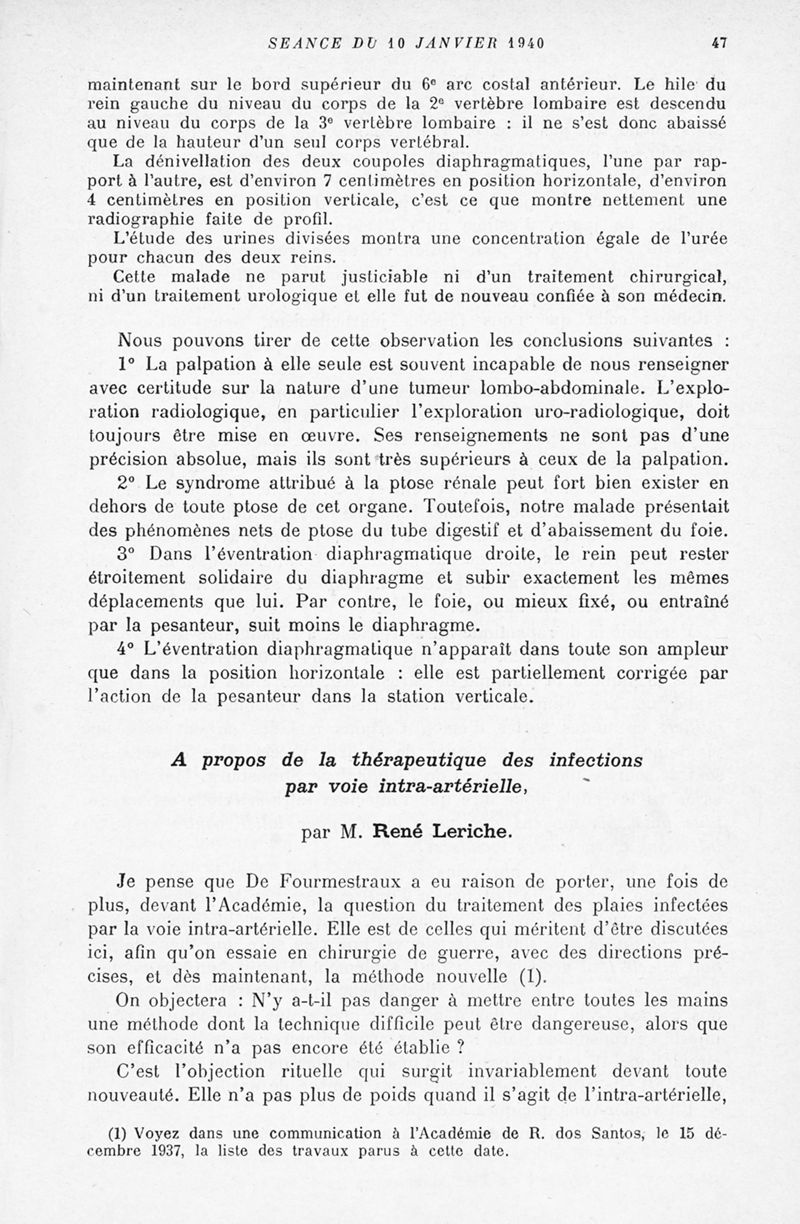 SEANCE DU 10 JANVIER 1940 47

maintenant sur le bord supérieur du 6e arc costal antérieur. Le hile du rein gauche du niveau du corps de la 2e vertèbre lombaire est descendu au niveau du corps de la 3e vertèbre lombaire : il ne s'est donc abaissé que de la hauteur d'un seul corps vertébral.

La dénivellation des deux coupoles diaphragmatiques, l'une par rapport à l'autre, est d'environ 7 centimètres en position horizontale, d'environ 4 centimètres en position verticale, c'est ce que montre nettement une radiographie faite de profil.

L'étude des urines divisées montra une concentration égale de l'urée pour chacun des deux reins.

Cette malade ne parut justiciable ni d'un traitement chirurgical, ni d'un traitement urologique et elle fut de nouveau confiée à son médecin.

Nous pouvons tirer de cette observation les conclusions suivantes :

1° La palpation à elle seule est souvent incapable de nous renseigner avec certitude sur la nature d'une tumeur lombo-abdominale. L'exploration radiologique, en particulier l'exploration uro-radiologique, doit toujours être mise en œuvre. Ses renseignements ne sont pas d'une précision absolue, mais ils sont très supérieurs à ceux de la palpation.

2° Le syndrome attribué à la ptose rénale peut fort bien exister en dehors de toute ptose de cet organe. Toutefois, notre malade présentait des phénomènes nets de ptose du tube digestif et d'abaissement du foie.

3° Dans l'éventration diaphragmatique droite, le rein peut rester étroitement solidaire du diaphragme et subir exactement les mêmes déplacements que lui. Par contre, le foie, ou mieux fixé, ou entraîné par la pesanteur, suit moins le diaphragme.

4° L'éventration diaphragmatique n'apparaît dans toute son ampleur que dans la position horizontale : elle est partiellement corrigée par l'action de la pesanteur dans la station verticale.

A propos de la thérapeutique des infections par voie intra-artérielle,

par M. René Leriche.

Je pense que De Fourmestraux a eu raison de porter, une fois de plus, devant l'Académie, la question du traitement des plaies infectées par la voie intra-artérielle. Elle est de celles qui méritent d'être discutées ici, afin qu'on essaie en chirurgie de guerre, avec des directions précises, et dès maintenant, la méthode nouvelle (1).

On objectera : N'y a-t-il pas danger à mettre entre toutes les mains une méthode dont la technique difficile peut être dangereuse, alors que son efficacité n'a pas encore été établie ?

C'est l'objection rituelle qui surgit invariablement devant toute nouveauté. Elle n'a pas plus de poids quand il s'agit de l'intra-artérielle,

(1) Voyez dans une communication à l'Académie de R. dos Santos, le 15 décembre 1937, la liste des travaux parus à cette date.